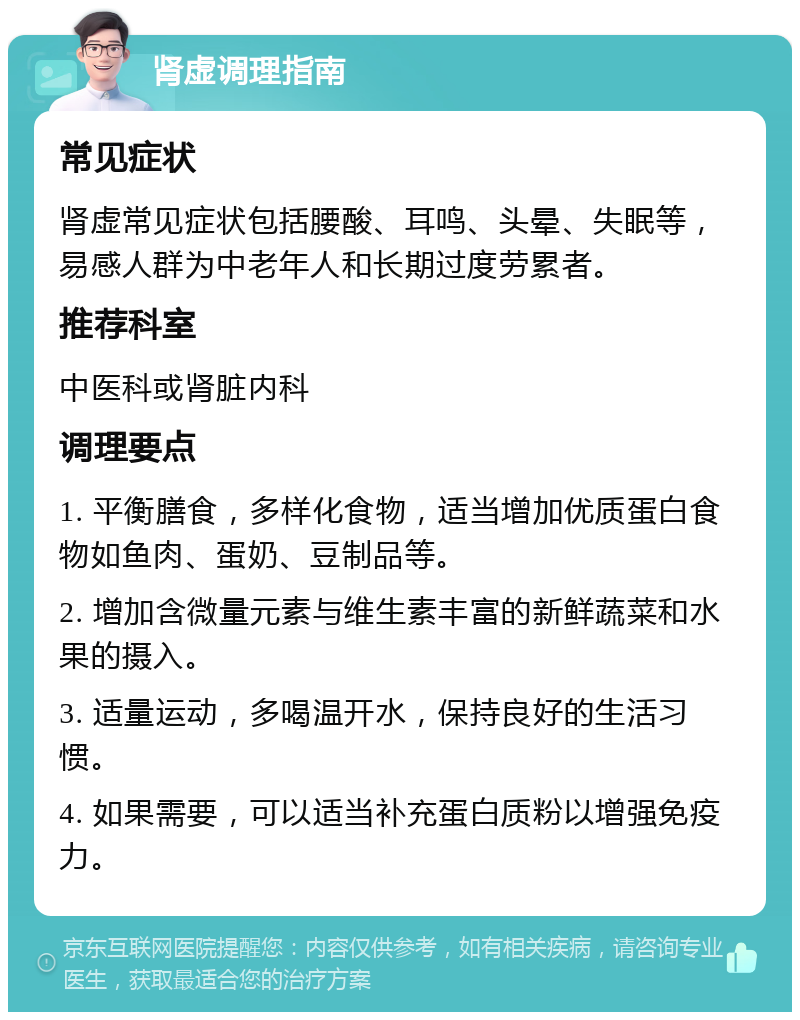 肾虚调理指南

常见症状

肾虚常见症状包括腰酸、耳鸣、头晕、失眠等，易感人群为中老年人和长期过度劳累者。

推荐科室

中医科或肾脏内科

调理要点

1. 平衡膳食，多样化食物，适当增加优质蛋白食物如鱼肉、蛋奶、豆制品等。

2. 增加含微量元素与维生素丰富的新鲜蔬菜和水果的摄入。

3. 适量运动，多喝温开水，保持良好的生活习惯。

4. 如果需要，可以适当补充蛋白质粉以增强免疫力。

京东互联网医院提醒您：内容仅供参考，如有相关疾病，请咨询专业医生，获取最适合您的治疗方案